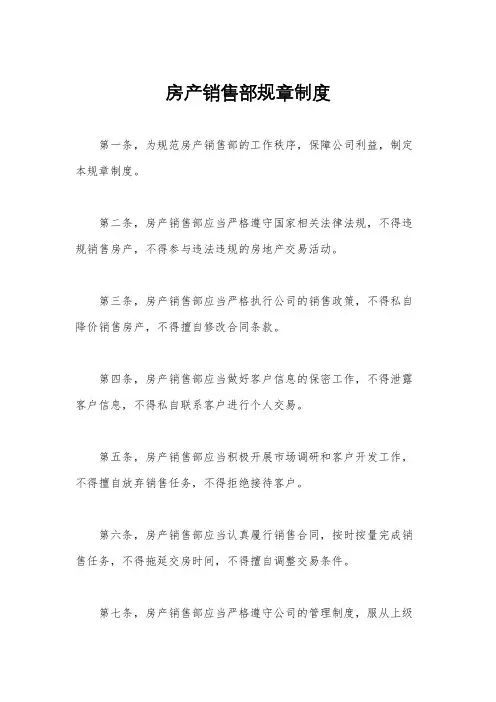 房产销售部规章制度

第一条，为规范房产销售部的工作秩序，保障公司利益，制定本规章制度。

第二条，房产销售部应当严格遵守国家相关法律法规，不得违规销售房产，不得参与违法违规的房地产交易活动。

第三条，房产销售部应当严格执行公司的销售政策，不得私自降价销售房产，不得擅自修改合同条款。

第四条，房产销售部应当做好客户信息的保密工作，不得泄露客户信息，不得私自联系客户进行个人交易。

第五条，房产销售部应当积极开展市场调研和客户开发工作，不得擅自放弃销售任务，不得拒绝接待客户。

第六条，房产销售部应当认真履行销售合同，按时按量完成销售任务，不得拖延交房时间，不得擅自调整交易条件。

第七条，房产销售部应当严格遵守公司的管理制度，服从上级